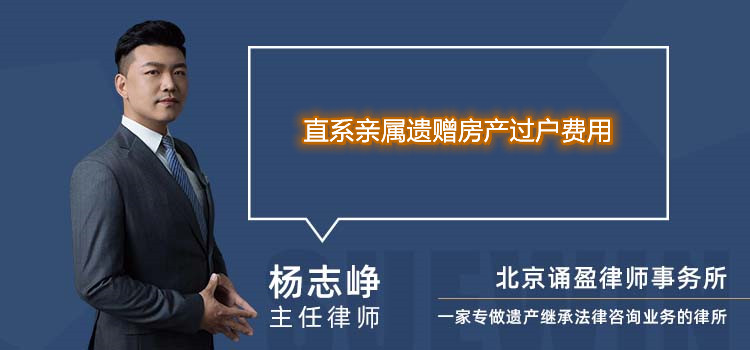 直系亲属遗赠房产过户费用

杨志峥
主任律师

北京诵盈律师事务所
一家专做遗产继承法律咨询业务的律所